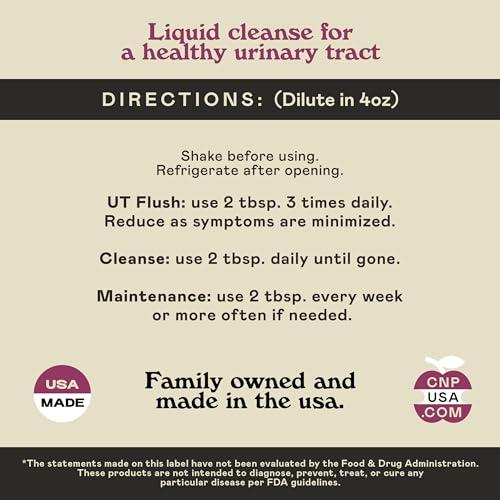 Liquid cleanse for a healthy urinary tract

DIRECTIONS: (Dilute in 4oz)

Shake before using.
Refrigerate after opening.

UT Flush: use 2 tbsp. 3 times daily. Reduce as symptoms are minimized.

Cleanse: use 2 tbsp. daily until gone.

Maintenance: use 2 tbsp. every week or more often if needed.

USA MADE

Family owned and made in the usa.

CNP USA .COM

*The statements made on this label have not been evaluated by the Food & Drug Administration. These products are not intended to diagnose, prevent, treat, or cure any particular disease per FDA guidelines.